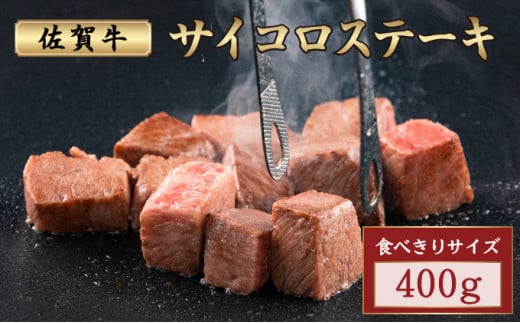 佐賀牛

サイコロステーキ

食べきりサイズ

400g